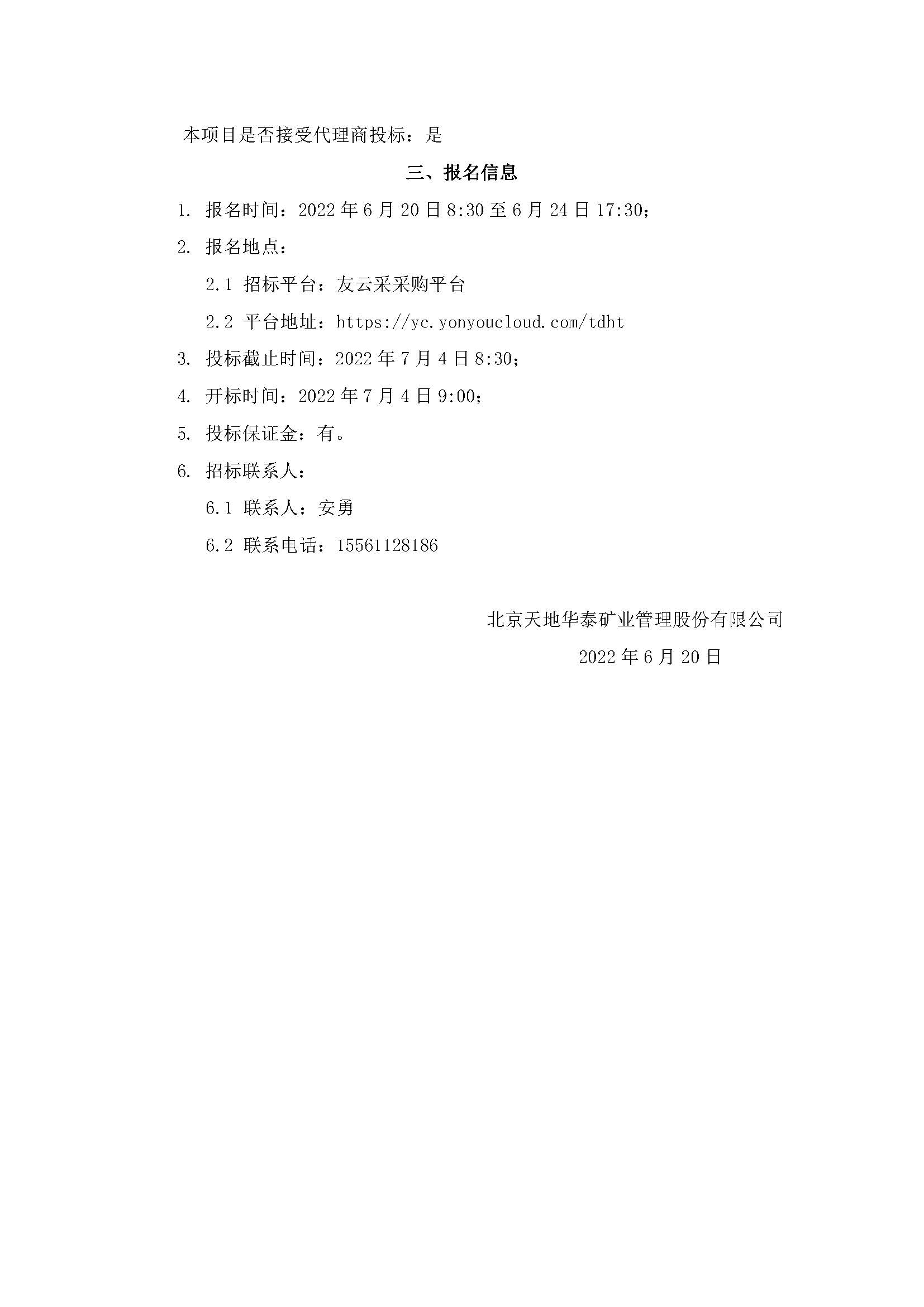 本项目是否接受代理商投标：是

三、报名信息

1. 报名时间：2022 年 6 月 20 日 8:30 至 6 月 24 日 17:30；

2. 报名地点：

2.1 招标平台：友云采采购平台

2.2 平台地址：https://yc.yonyoucloud.com/tdht

3. 投标截止时间：2022 年 7 月 4 日 8:30；

4. 开标时间：2022 年 7 月 4 日 9:00；

5. 投标保证金：有。

6. 招标联系人：

6.1 联系人：安勇

6.2 联系电话：15561128186

北京天地华泰矿业管理股份有限公司

2022 年 6 月 20 日